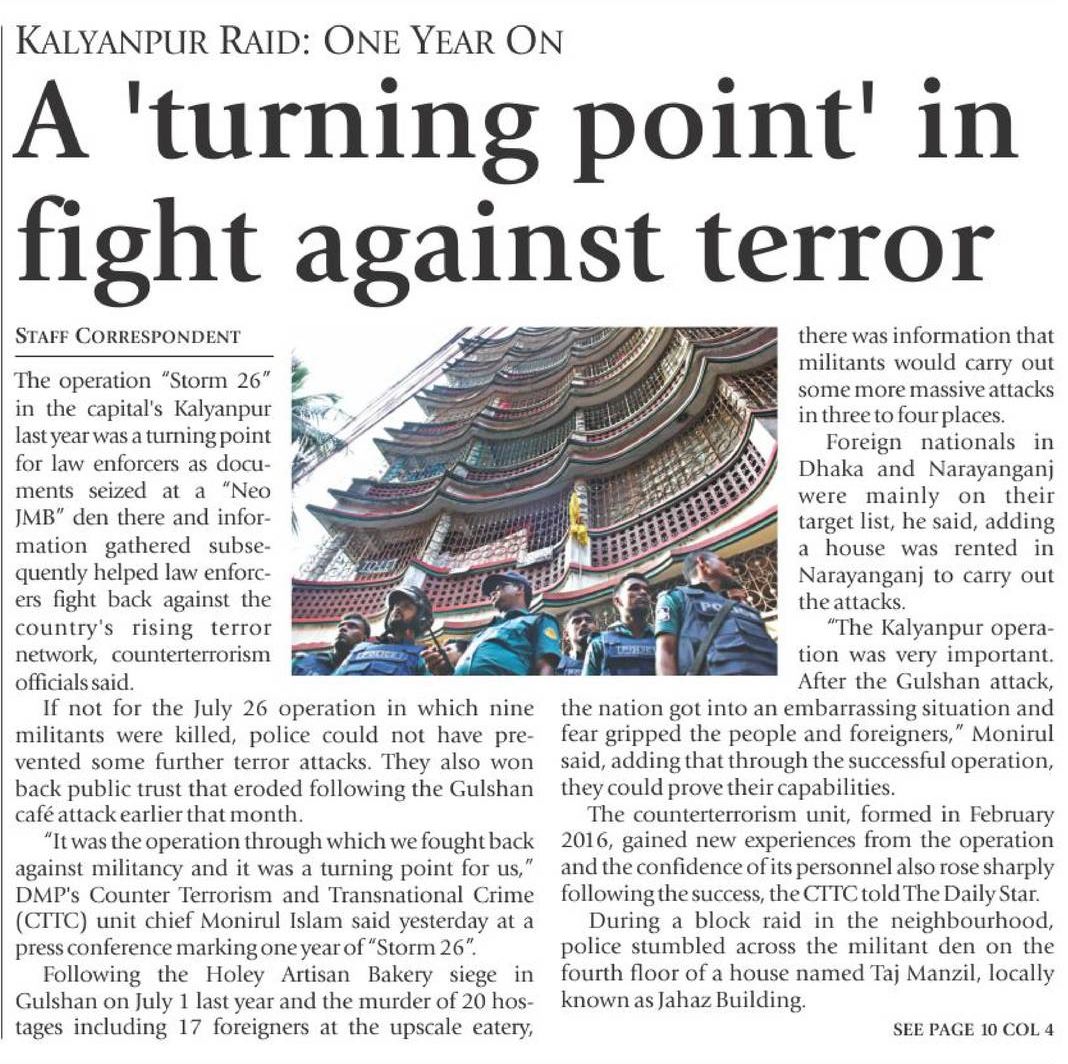 KALYANPUR RAID: ONE YEAR ON

A 'turning point' in fight against terror

STAFF CORRESPONDENT

The operation "Storm 26" in the capital's Kalyanpur last year was a turning point for law enforcers as documents seized at a "Neo JMB" den there and information gathered subsequently helped law enforcers fight back against the country's rising terror network, counterterrorism officials said.

If not for the July 26 operation in which nine militants were killed, police could not have prevented some further terror attacks. They also won back public trust that eroded following the Gulshan café attack earlier that month.

"It was the operation through which we fought back against militancy and it was a turning point for us," DMP's Counter Terrorism and Transnational Crime (CTTC) unit chief Monirul Islam said yesterday at a press conference marking one year of "Storm 26".

Following the Holey Artisan Bakery siege in Gulshan on July 1 last year and the murder of 20 hostages including 17 foreigners at the upscale eatery, there was information that militants would carry out some more massive attacks in three to four places.

Foreign nationals in Dhaka and Narayanganj were mainly on their target list, he said, adding a house was rented in Narayanganj to carry out the attacks.

"The Kalyanpur operation was very important. After the Gulshan attack, the nation got into an embarrassing situation and fear gripped the people and foreigners," Monirul said, adding that through the successful operation, they could prove their capabilities.

The counterterrorism unit, formed in February 2016, gained new experiences from the operation and the confidence of its personnel also rose sharply following the success, the CTTC told The Daily Star.

During a block raid in the neighbourhood, police stumbled across the militant den on the fourth floor of a house named Taj Manzil, locally known as Jahaz Building.

SEE PAGE 10 COL 4